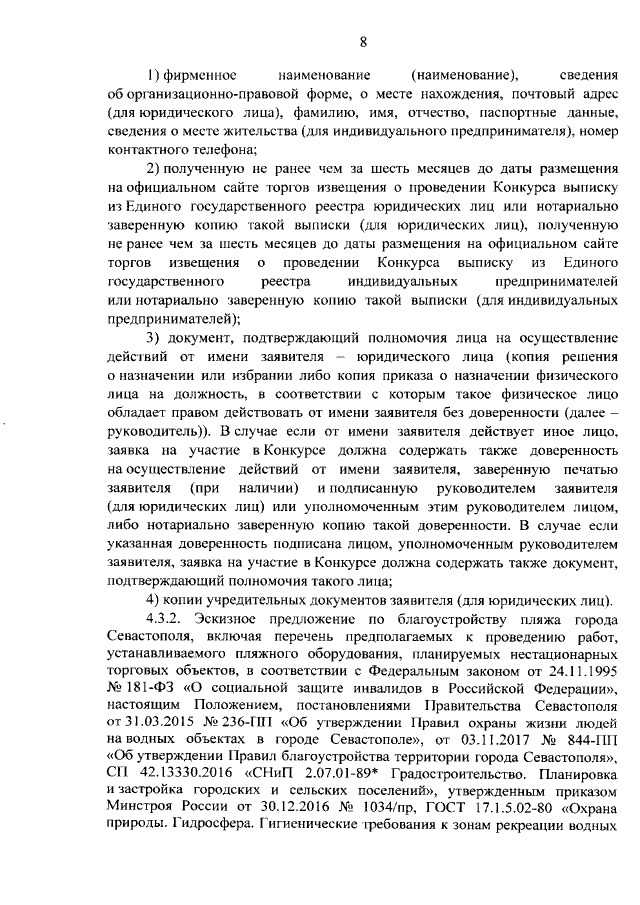 8

1) фирменное наименование (наименование), сведения об организационно-правовой форме, о месте нахождения, почтовый адрес (для юридического лица), фамилию, имя, отчество, паспортные данные, сведения о месте жительства (для индивидуального предпринимателя), номер контактного телефона;

2) полученную не ранее чем за шесть месяцев до даты размещения на официальном сайте торгов извещения о проведении Конкурса выписку из Единого государственного реестра юридических лиц или нотариально заверенную копию такой выписки (для юридических лиц), полученную не ранее чем за шесть месяцев до даты размещения на официальном сайте торгов извещения о проведении Конкурса выписку из Единого государственного реестра индивидуальных предпринимателей или нотариально заверенную копию такой выписки (для индивидуальных предпринимателей);

3) документ, подтверждающий полномочия лица на осуществление действий от имени заявителя – юридического лица (копия решения о назначении или избрании либо копия приказа о назначении физического лица на должность, в соответствии с которым такое физическое лицо обладает правом действовать от имени заявителя без доверенности (далее – руководитель)). В случае если от имени заявителя действует иное лицо, заявка на участие в Конкурсе должна содержать также доверенность на осуществление действий от имени заявителя, заверенную печатью заявителя (при наличии) и подписанную руководителем заявителя (для юридических лиц) или уполномоченным этим руководителем лицом, либо нотариально заверенную копию такой доверенности. В случае если указанная доверенность подписана лицом, уполномоченным руководителем заявителя, заявка на участие в Конкурсе должна содержать также документ, подтверждающий полномочия такого лица;

4) копии учредительных документов заявителя (для юридических лиц).

4.3.2. Эскизное предложение по благоустройству пляжа города Севастополя, включая перечень предполагаемых к проведению работ, устанавливаемого пляжного оборудования, планируемых нестационарных торговых объектов, в соответствии с Федеральным законом от 24.11.1995 № 181-ФЗ «О социальной защите инвалидов в Российской Федерации», настоящим Положением, постановлениями Правительства Севастополя от 31.03.2015 № 236-ПП «Об утверждении Правил охраны жизни людей на водных объектах в городе Севастополе», от 03.11.2017 № 844-ПП «Об утверждении Правил благоустройства территории города Севастополя», СП 42.13330.2016 «СНиП 2.07.01-89* Градостроительство. Планировка и застройка городских и сельских поселений», утвержденным приказом Минстроя России от 30.12.2016 № 1034/пр, ГОСТ 17.1.5.02-80 «Охрана природы. Гидросфера. Гигиенические требования к зонам рекреации водных